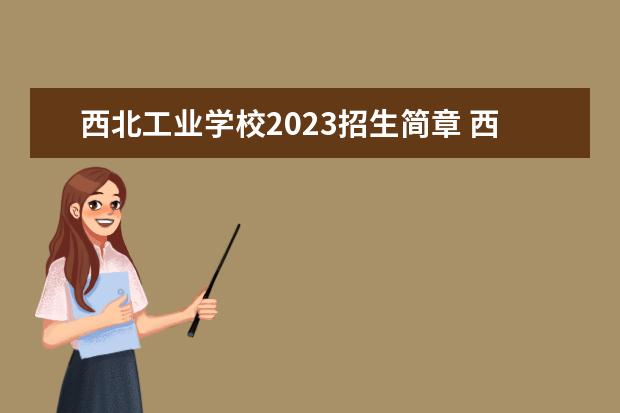 西北工业学校2023招生简章 西